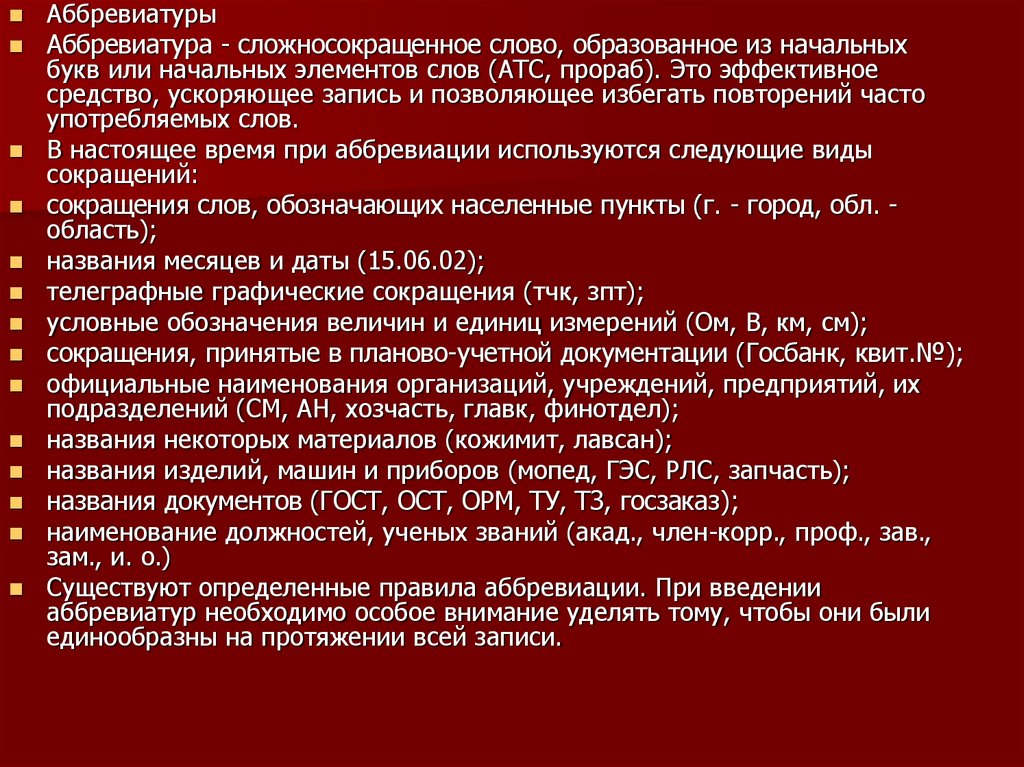 • Аббревиатуры

• Аббревиатура - сложносокращенное слово, образованное из начальных букв или начальных элементов слов (АТС, прораб). Это эффективное средство, ускоряющее запись и позволяющее избегать повторений часто употребляемых слов.

• В настоящее время при аббревиации используются следующие виды сокращений:

• сокращения слов, обозначающих населенные пункты (г. - город, обл. - область);

• названия месяцев и даты (15.06.02);

• телеграфные графические сокращения (тчк, зпт);

• условные обозначения величин и единиц измерений (Ом, В, км, см);

• сокращения, принятые в планово-учетной документации (Госбанк, квит.№);

• официальные наименования организаций, учреждений, предприятий, их подразделений (СМ, АН, хозчасть, главк, финотдел);

• названия некоторых материалов (кожимит, лавсан);

• названия изделий, машин и приборов (мопед, ГЭС, РЛС, запчасть);

• названия документов (ГОСТ, ОСТ, ОРМ, ТУ, ТЗ, госзаказ);

• наименование должностей, ученых званий (акад., член-корр., проф., зав., зам., и. о.)

• Существуют определенные правила аббревиации. При введении аббревиатур необходимо особое внимание уделять тому, чтобы они были единообразны на протяжении всей записи.